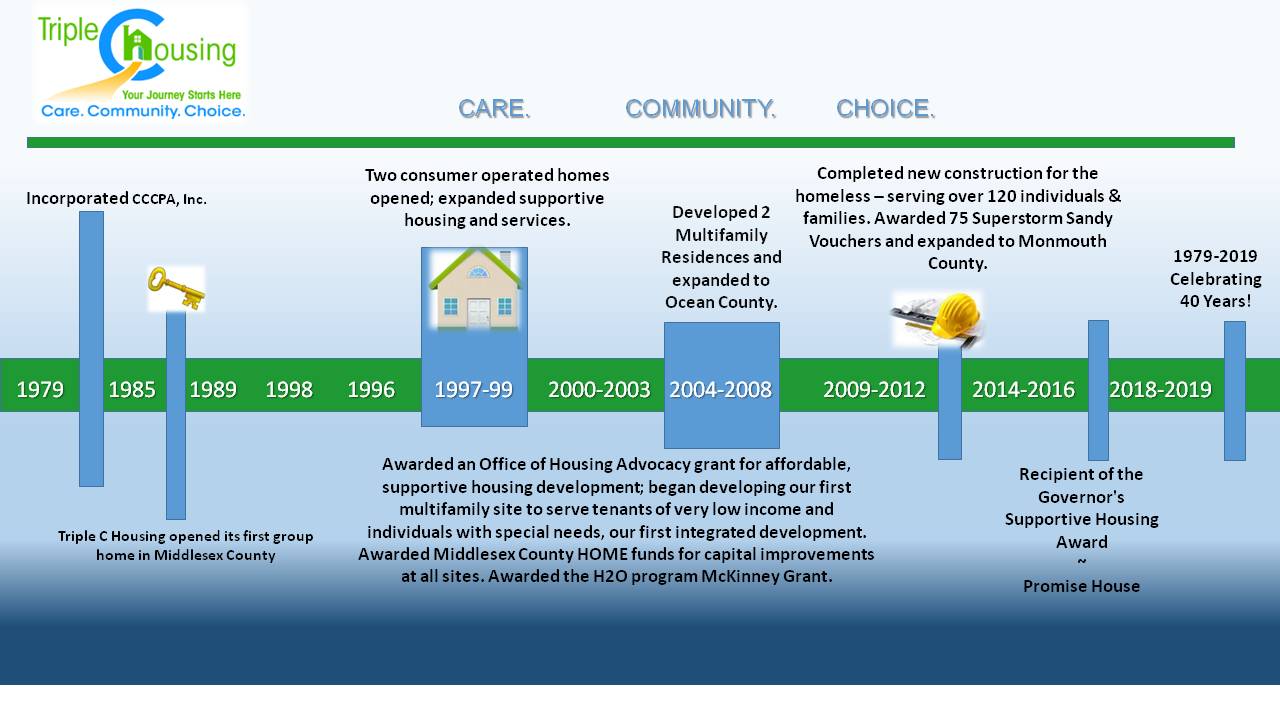 Triple C Housing
Your Journey Starts Here
Care. Community. Choice.

CARE. COMMUNITY. CHOICE.

Incorporated CCCPA, Inc.

Two consumer operated homes opened; expanded supportive housing and services.

Developed 2 Multifamily Residences and expanded to Ocean County.

Completed new construction for the homeless – serving over 120 individuals & families. Awarded 75 Superstorm Sandy Vouchers and expanded to Monmouth County.

1979-2019 Celebrating 40 Years!

1979 1985 1989 1998 1996 1997-99 2000-2003 2004-2008 2009-2012 2014-2016 2018-2019

Triple C Housing opened its first group home in Middlesex County

Awarded an Office of Housing Advocacy grant for affordable, supportive housing development; began developing our first multifamily site to serve tenants of very low income and individuals with special needs, our first integrated development. Awarded Middlesex County HOME funds for capital improvements at all sites. Awarded the H2O program McKinney Grant.

Recipient of the Governor's Supportive Housing Award
~
Promise House